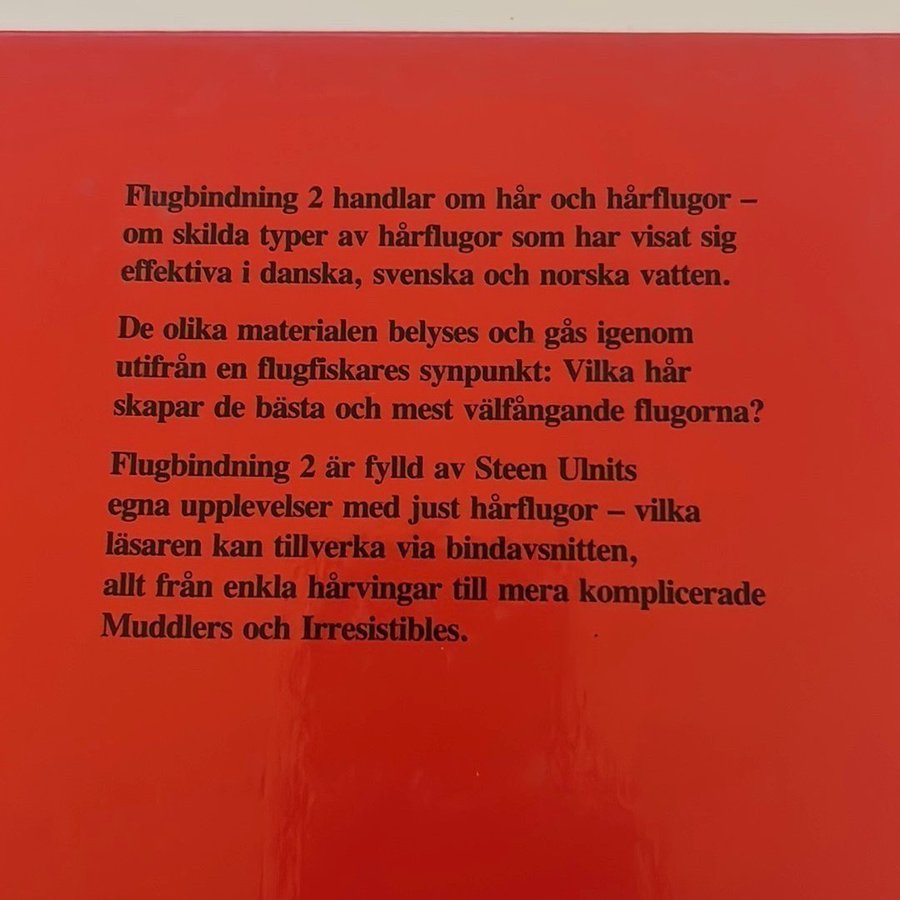 Flugbindning 2 handlar om hår och hårflugor – om skilda typer av hårflugor som har visat sig effektiva i danska, svenska och norska vatten.

De olika materialen belyses och gås igenom utifrån en flugfiskares synpunkt: Vilka hår skapar de bästa och mest välfångande flugorna?

Flugbindning 2 är fylld av Steen Ulnits egna upplevelser med just hårflugor – vilka läsaren kan tillverka via bindavsnitten, allt från enkla hårvingar till mera komplicerade Muddlers och Irresistibles.